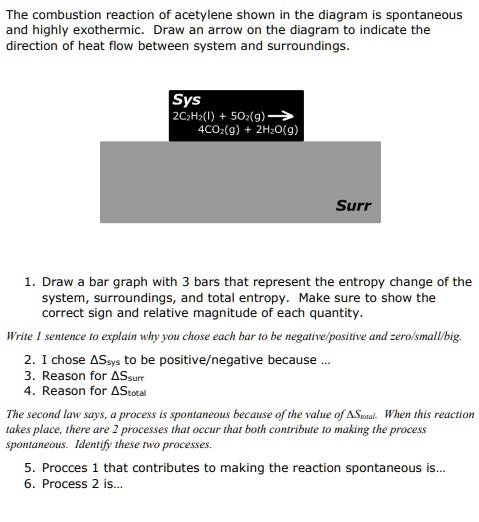 The combustion reaction of acetylene shown in the diagram is spontaneous and highly exothermic. Draw an arrow on the diagram to indicate the direction of heat flow between system and surroundings.

Sys
$2C_2H_2(l) + 5O_2(g) \rightarrow 4CO_2(g) + 2H_2O(g)$

Surr

1. Draw a bar graph with 3 bars that represent the entropy change of the system, surroundings, and total entropy. Make sure to show the correct sign and relative magnitude of each quantity.

Write 1 sentence to explain why you chose each bar to be negative/positive and zero/small/big.

2. I chose $\Delta S_{sys}$ to be positive/negative because ...
3. Reason for $\Delta S_{surr}$
4. Reason for $\Delta S_{total}$

The second law says, a process is spontaneous because of the value of $\Delta S_{total}$. When this reaction takes place, there are 2 processes that occur that both contribute to making the process spontaneous. Identify these two processes.

5. Procces 1 that contributes to making the reaction spontaneous is...
6. Process 2 is...